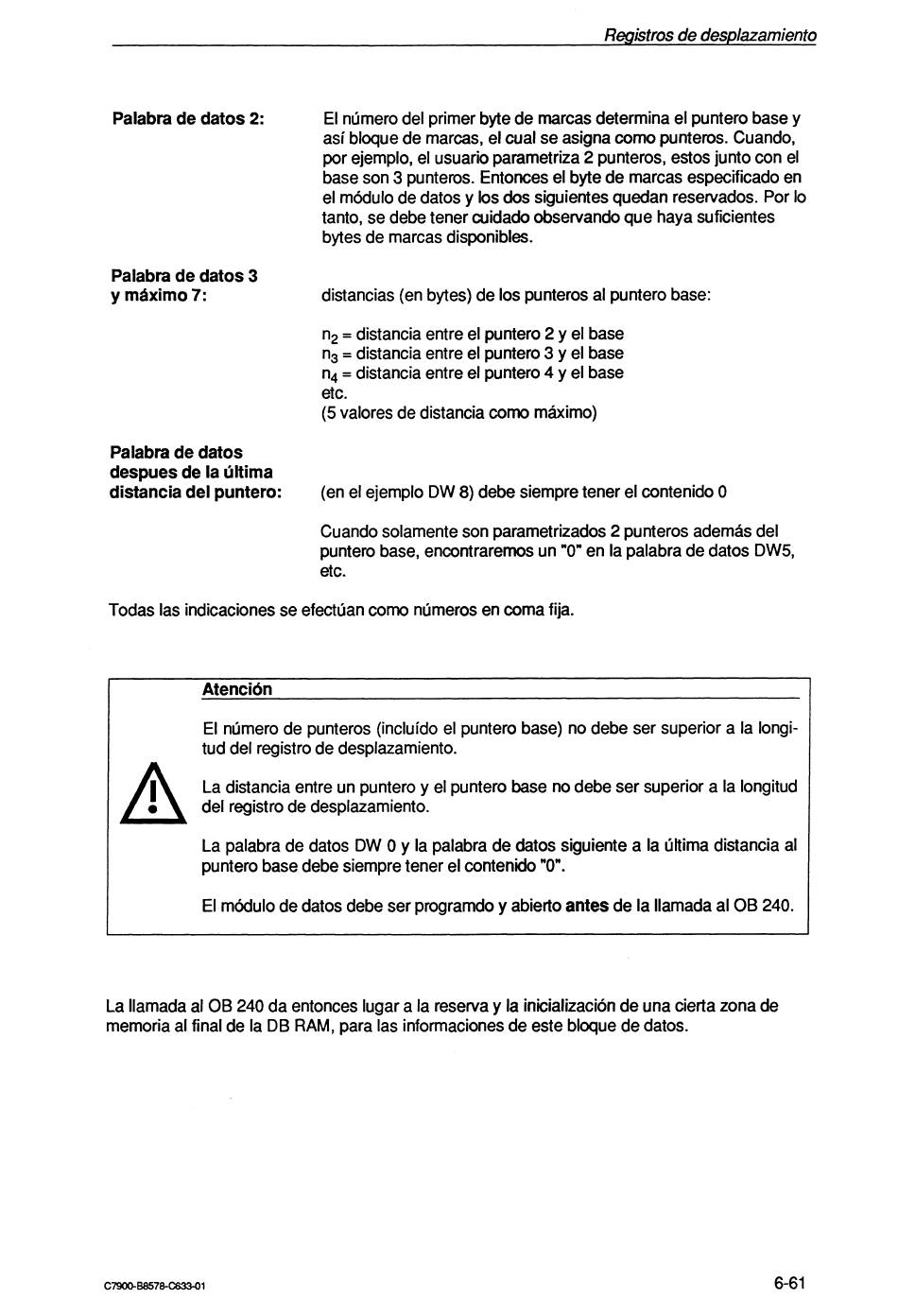 Registros de desplazamiento

Palabra de datos 2:

El número del primer byte de marcas determina el puntero base y así bloque de marcas, el cual se asigna como punteros. Cuando, por ejemplo, el usuario parametriza 2 punteros, estos junto con el base son 3 punteros. Entonces el byte de marcas especificado en el módulo de datos y los dos siguientes quedan reservados. Por lo tanto, se debe tener cuidado observando que haya suficientes bytes de marcas disponibles.

Palabra de datos 3 y máximo 7:

distancias (en bytes) de los punteros al puntero base:

$n_2$ = distancia entre el puntero 2 y el base
$n_3$ = distancia entre el puntero 3 y el base
$n_4$ = distancia entre el puntero 4 y el base
etc.
(5 valores de distancia como máximo)

Palabra de datos despues de la última distancia del puntero:

(en el ejemplo DW 8) debe siempre tener el contenido 0

Cuando solamente son parametrizados 2 punteros además del puntero base, encontraremos un "0" en la palabra de datos DW5, etc.

Todas las indicaciones se efectúan como números en coma fija.

Atención

El número de punteros (incluído el puntero base) no debe ser superior a la longitud del registro de desplazamiento.

La distancia entre un puntero y el puntero base no debe ser superior a la longitud del registro de desplazamiento.

La palabra de datos DW 0 y la palabra de datos siguiente a la última distancia al puntero base debe siempre tener el contenido "0".

El módulo de datos debe ser programdo y abierto antes de la llamada al OB 240.

La llamada al OB 240 da entonces lugar a la reserva y la inicialización de una cierta zona de memoria al final de la DB RAM, para las informaciones de este bloque de datos.

C7900-B8578-C633-01

6-61